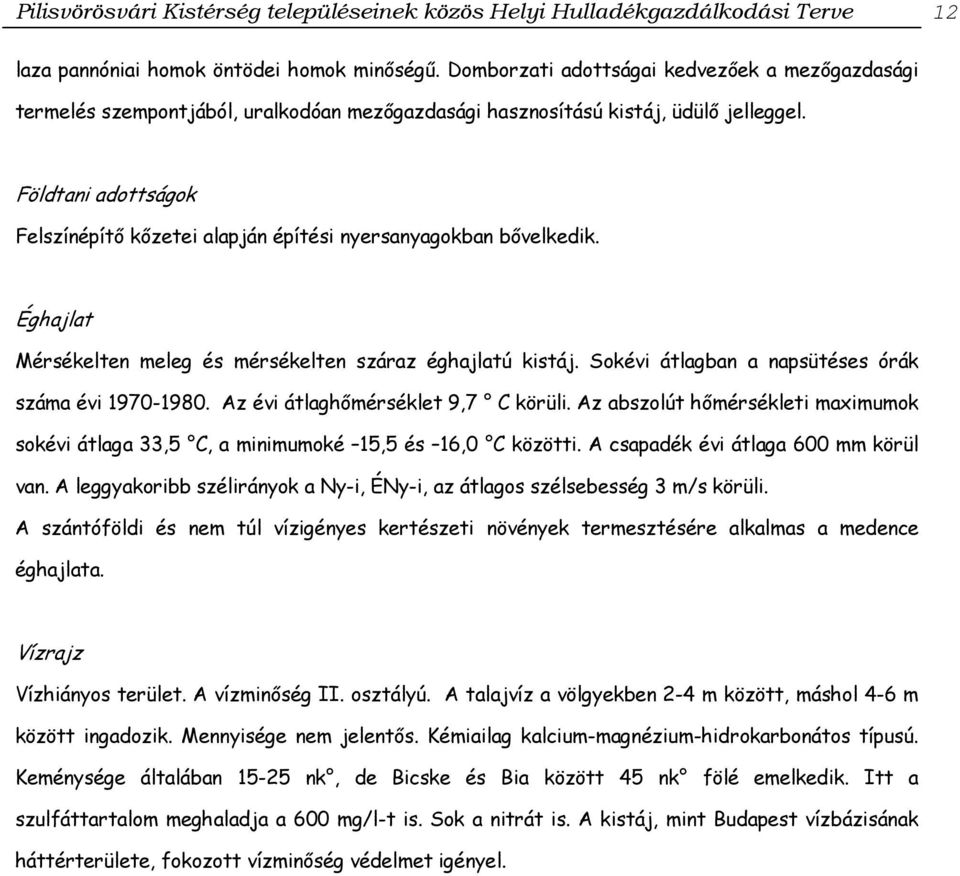 Pilisvörösvári Kistérség településeinek közös Helyi Hulladékgazdálkodási Terve 12

laza pannóniai homok öntödei homok minőségű. Domborzati adottságai kedvezőek a mezőgazdasági termelés szempontjából, uralkodóan mezőgazdasági hasznosítású kistáj, üdülő jelleggel.

Földtani adottságok

Felszínépítő kőzetei alapján építési nyersanyagokban bővelkedik.

Éghajlat

Mérsékelten meleg és mérsékelten száraz éghajlatú kistáj. Sokévi átlagban a napsütéses órák száma évi 1970-1980. Az évi átlaghőmérséklet 9,7 ° C körüli. Az abszolút hőmérsékleti maximumok sokévi átlaga 33,5 °C, a minimumoké –15,5 és –16,0 °C közötti. A csapadék évi átlaga 600 mm körül van. A leggyakoribb szélirányok a Ny-i, ÉNy-i, az átlagos szélsebesség 3 m/s körüli.

A szántóföldi és nem túl vízigényes kertészeti növények termesztésére alkalmas a medence éghajlata.

Vízrajz

Vízhiányos terület. A vízminőség II. osztályú. A talajvíz a völgyekben 2-4 m között, máshol 4-6 m között ingadozik. Mennyisége nem jelentős. Kémiailag kalcium-magnézium-hidrokarbonátos típusú. Keménysége általában 15-25 nk°, de Bicske és Bia között 45 nk° fölé emelkedik. Itt a szulfáttartalom meghaladja a 600 mg/l-t is. Sok a nitrát is. A kistáj, mint Budapest vízbázisának háttérterülete, fokozott vízminőség védelmet igényel.